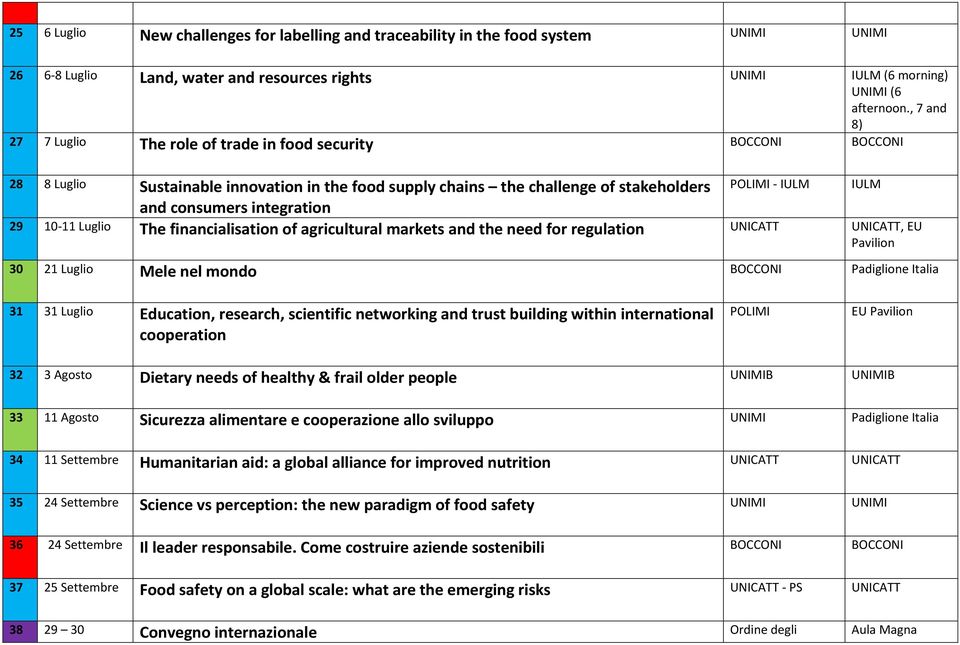 |  |  |  |  |  |
|---|---|---|---|---|
| 25 | 6 Luglio | New challenges for labelling and traceability in the food system | UNIMI | UNIMI |
| 26 | 6-8 Luglio | Land, water and resources rights | UNIMI | IULM (6 morning) UNIMI (6 afternoon., 7 and 8) |
| 27 | 7 Luglio | The role of trade in food security | BOCCONI | BOCCONI |
| 28 | 8 Luglio | Sustainable innovation in the food supply chains – the challenge of stakeholders and consumers integration | POLIMI - IULM | IULM |
| 29 | 10-11 Luglio | The financialisation of agricultural markets and the need for regulation | UNICATT | UNICATT, EU Pavilion |
| 30 | 21 Luglio | Mele nel mondo | BOCCONI | Padiglione Italia |
| 31 | 31 Luglio | Education, research, scientific networking and trust building within international cooperation | POLIMI | EU Pavilion |
| 32 | 3 Agosto | Dietary needs of healthy & frail older people | UNIMIB | UNIMIB |
| 33 | 11 Agosto | Sicurezza alimentare e cooperazione allo sviluppo | UNIMI | Padiglione Italia |
| 34 | 11 Settembre | Humanitarian aid: a global alliance for improved nutrition | UNICATT | UNICATT |
| 35 | 24 Settembre | Science vs perception: the new paradigm of food safety | UNIMI | UNIMI |
| 36 | 24 Settembre | Il leader responsabile. Come costruire aziende sostenibili | BOCCONI | BOCCONI |
| 37 | 25 Settembre | Food safety on a global scale: what are the emerging risks | UNICATT - PS | UNICATT |
| 38 | 29 – 30 | Convegno internazionale | Ordine degli | Aula Magna |